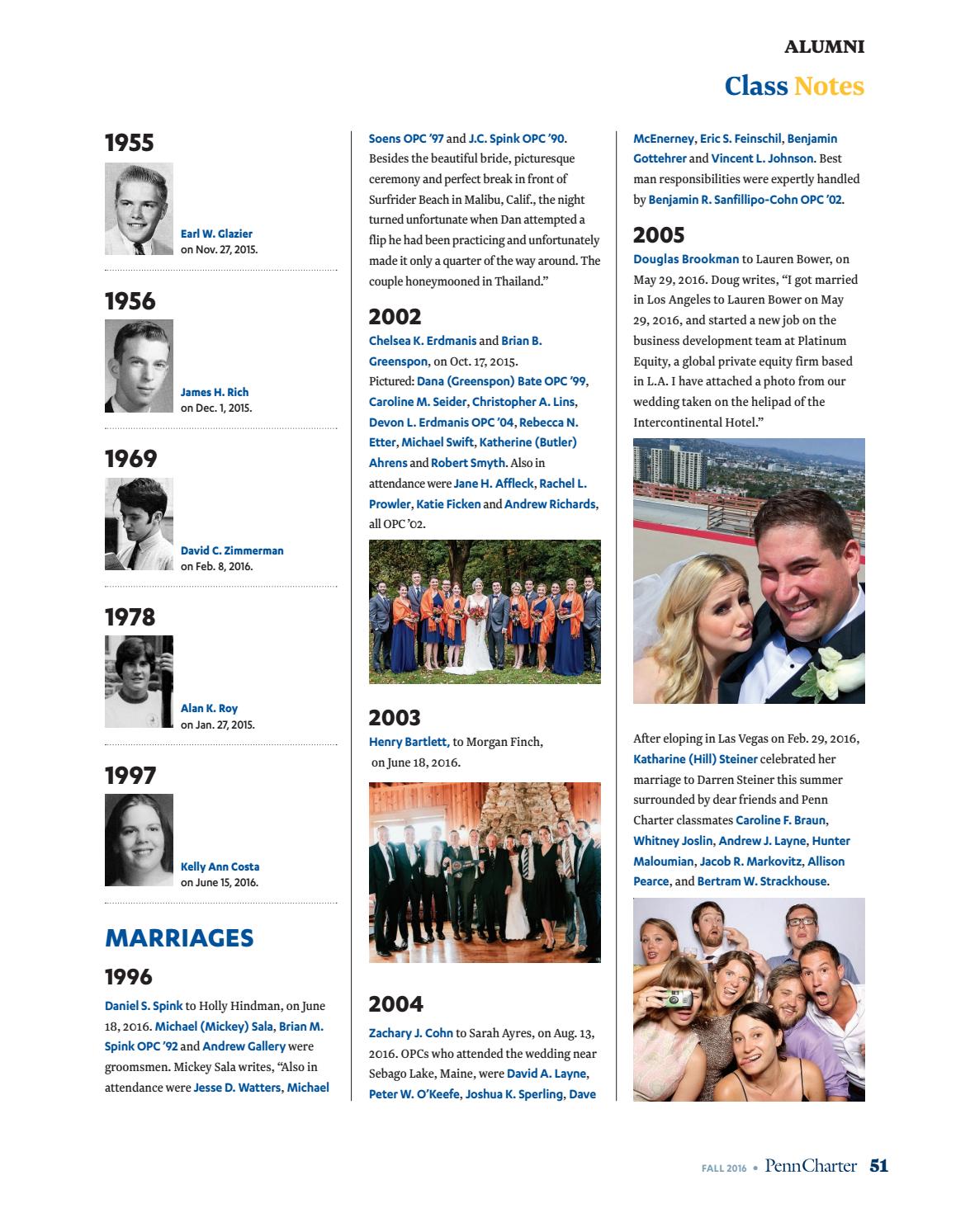 ALUMNI

Class Notes

1955

Earl W. Glazier
on Nov. 27, 2015.

1956

James H. Rich
on Dec. 1, 2015.

1969

David C. Zimmerman
on Feb. 8, 2016.

1978

Alan K. Roy
on Jan. 27, 2015.

1997

Kelly Ann Costa
on June 15, 2016.

MARRIAGES

1996

Daniel S. Spink to Holly Hindman, on June 18, 2016. Michael (Mickey) Sala, Brian M. Spink OPC '92 and Andrew Gallery were groomsmen. Mickey Sala writes, "Also in attendance were Jesse D. Watters, Michael Soens OPC '97 and J.C. Spink OPC '90. Besides the beautiful bride, picturesque ceremony and perfect break in front of Surfrider Beach in Malibu, Calif., the night turned unfortunate when Dan attempted a flip he had been practicing and unfortunately made it only a quarter of the way around. The couple honeymooned in Thailand."

2002

Chelsea K. Erdmanis and Brian B. Greenspon, on Oct. 17, 2015. Pictured: Dana (Greenspon) Bate OPC '99, Caroline M. Seider, Christopher A. Lins, Devon L. Erdmanis OPC '04, Rebecca N. Etter, Michael Swift, Katherine (Butler) Ahrens and Robert Smyth. Also in attendance were Jane H. Affleck, Rachel L. Prowler, Katie Ficken and Andrew Richards, all OPC '02.

2003

Henry Bartlett, to Morgan Finch, on June 18, 2016.

2004

Zachary J. Cohn to Sarah Ayres, on Aug. 13, 2016. OPCs who attended the wedding near Sebago Lake, Maine, were David A. Layne, Peter W. O'Keefe, Joshua K. Sperling, Dave McEnerney, Eric S. Feinschil, Benjamin Gottehrer and Vincent L. Johnson. Best man responsibilities were expertly handled by Benjamin R. Sanfillipo-Cohn OPC '02.

2005

Douglas Brookman to Lauren Bower, on May 29, 2016. Doug writes, "I got married in Los Angeles to Lauren Bower on May 29, 2016, and started a new job on the business development team at Platinum Equity, a global private equity firm based in L.A. I have attached a photo from our wedding taken on the helipad of the Intercontinental Hotel."

After eloping in Las Vegas on Feb. 29, 2016, Katharine (Hill) Steiner celebrated her marriage to Darren Steiner this summer surrounded by dear friends and Penn Charter classmates Caroline F. Braun, Whitney Joslin, Andrew J. Layne, Hunter Maloumian, Jacob R. Markovitz, Allison Pearce, and Bertram W. Strackhouse.

FALL 2016 • PennCharter 51